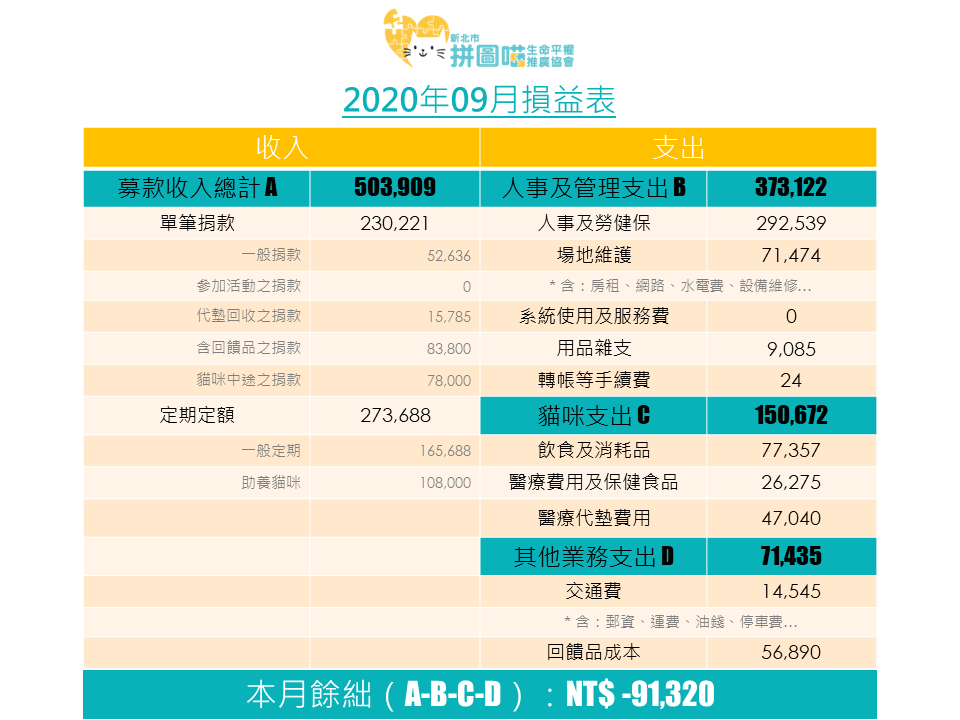 新北市 拼圖喵 生命平權推廣協會

2020年09月損益表

| 收入 | | 支出 | |
|---|---|---|---|
| 募款收入總計 A | 503,909 | 人事及管理支出 B | 373,122 |
| 單筆捐款 | 230,221 | 人事及勞健保 | 292,539 |
| 一般捐款 | 52,636 | 場地維護 | 71,474 |
| 參加活動之捐款 | 0 | * 含：房租、網路、水電費、設備維修... | |
| 代墊回收之捐款 | 15,785 | 系統使用及服務費 | 0 |
| 含回饋品之捐款 | 83,800 | 用品雜支 | 9,085 |
| 貓咪中途之捐款 | 78,000 | 轉帳等手續費 | 24 |
| 定期定額 | 273,688 | 貓咪支出 C | 150,672 |
| 一般定期 | 165,688 | 飲食及消耗品 | 77,357 |
| 助養貓咪 | 108,000 | 醫療費用及保健食品 | 26,275 |
| | | 醫療代墊費用 | 47,040 |
| | | 其他業務支出 D | 71,435 |
| | | 交通費 | 14,545 |
| | | * 含：郵資、運費、油錢、停車費... | |
| | | 回饋品成本 | 56,890 |

本月餘絀（A-B-C-D）：NT$ -91,320